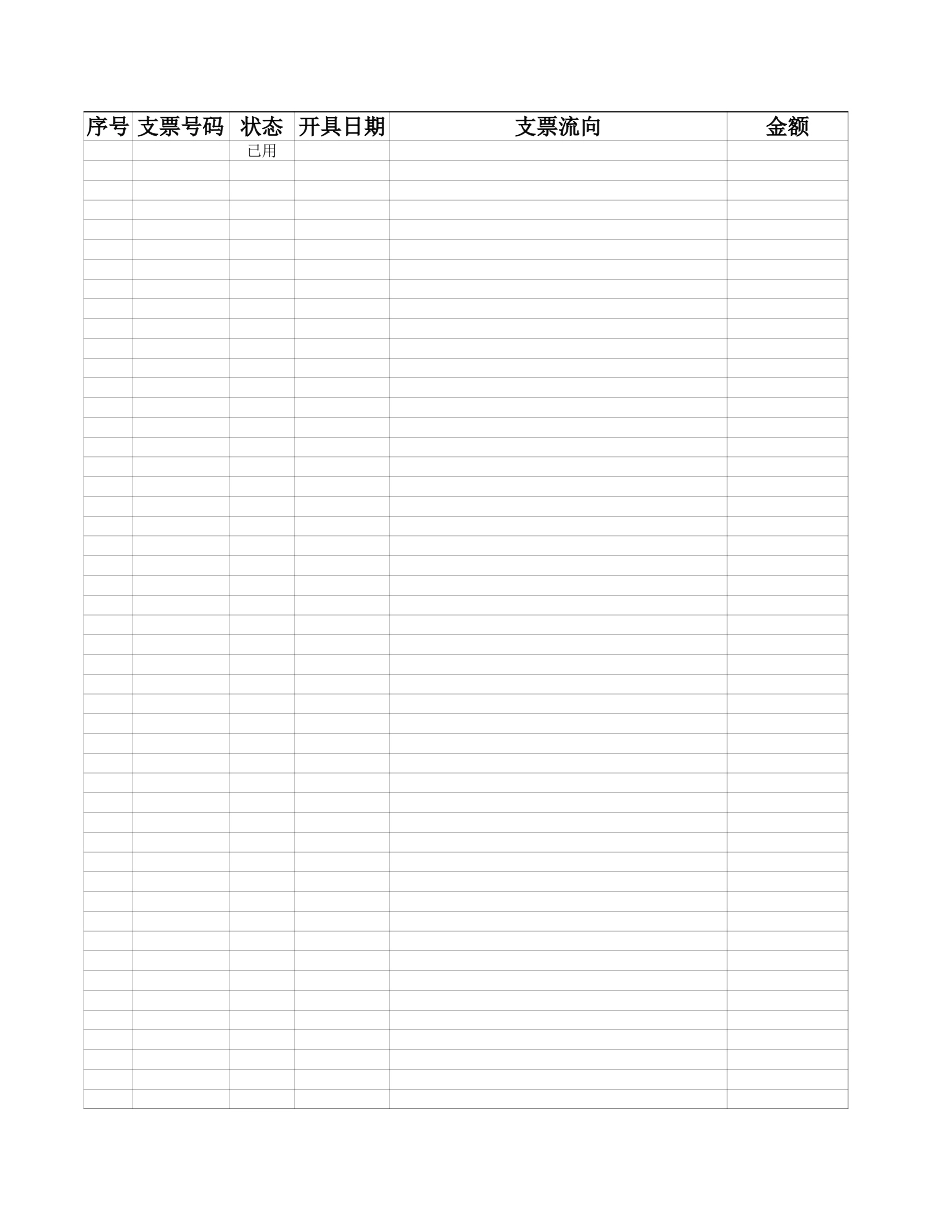 | 序号 | 支票号码 | 状态 | 开具日期 | 支票流向 | 金额 |
|---|---|---|---|---|---|
|  |  | 已用 |  |  |  |